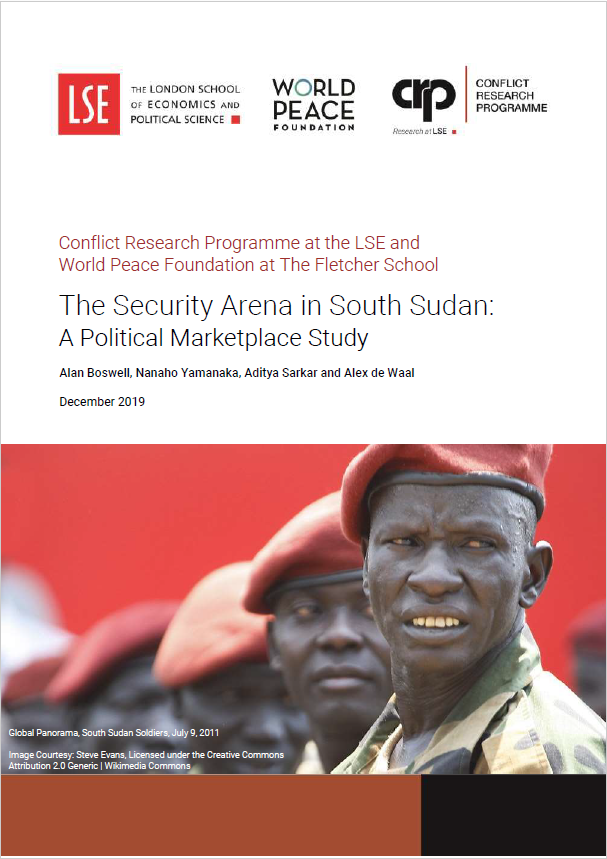 LSE
THE LONDON SCHOOL
OF ECONOMICS AND
POLITICAL SCIENCE

WORLD
PEACE
FOUNDATION

crp
Research at LSE

CONFLICT
RESEARCH
PROGRAMME

Conflict Research Programme at the LSE and
World Peace Foundation at The Fletcher School

The Security Arena in South Sudan:
A Political Marketplace Study

Alan Boswell, Nanaho Yamanaka, Aditya Sarkar and Alex de Waal

December 2019

Global Panorama, South Sudan Soldiers, July 9, 2011
Image Courtesy: Steve Evans, Licensed under the Creative Commons
Attribution 2.0 Generic | Wikimedia Commons